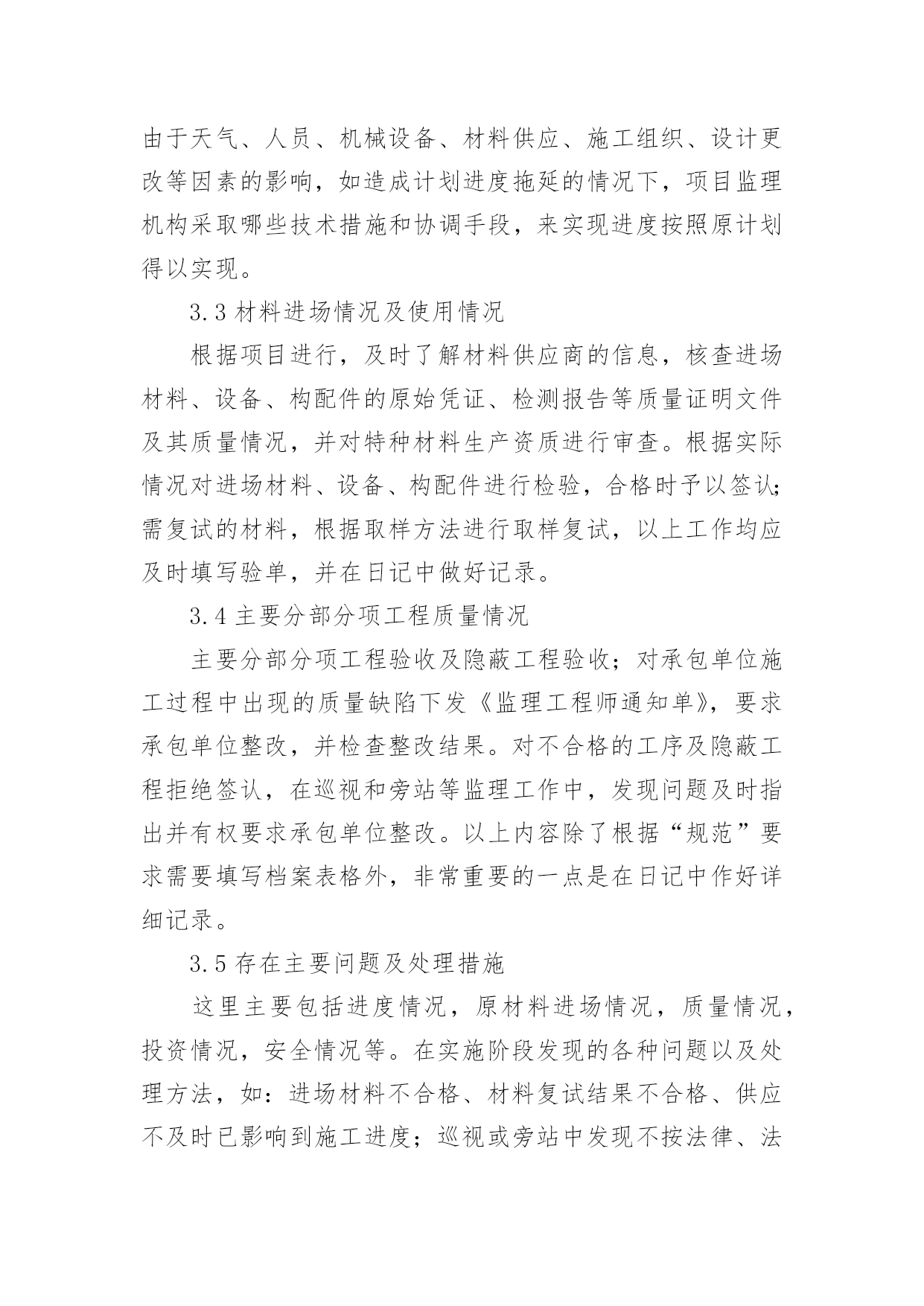 由于天气、人员、机械设备、材料供应、施工组织、设计更改等因素的影响，如造成计划进度拖延的情况下，项目监理机构采取哪些技术措施和协调手段，来实现进度按照原计划得以实现。

3.3 材料进场情况及使用情况

根据项目进行，及时了解材料供应商的信息，核查进场材料、设备、构配件的原始凭证、检测报告等质量证明文件及其质量情况，并对特种材料生产资质进行审查。根据实际情况对进场材料、设备、构配件进行检验，合格时予以签认;需复试的材料，根据取样方法进行取样复试，以上工作均应及时填写验单，并在日记中做好记录。

3.4 主要分部分项工程质量情况

主要分部分项工程验收及隐蔽工程验收；对承包单位施工过程中出现的质量缺陷下发《监理工程师通知单》，要求承包单位整改，并检查整改结果。对不合格的工序及隐蔽工程拒绝签认，在巡视和旁站等监理工作中，发现问题及时指出并有权要求承包单位整改。以上内容除了根据“规范”要求需要填写档案表格外，非常重要的一点是在日记中作好详细记录。

3.5 存在主要问题及处理措施

这里主要包括进度情况，原材料进场情况，质量情况，投资情况，安全情况等。在实施阶段发现的各种问题以及处理方法，如：进场材料不合格、材料复试结果不合格、供应不及时已影响到施工进度；巡视或旁站中发现不按法律、法